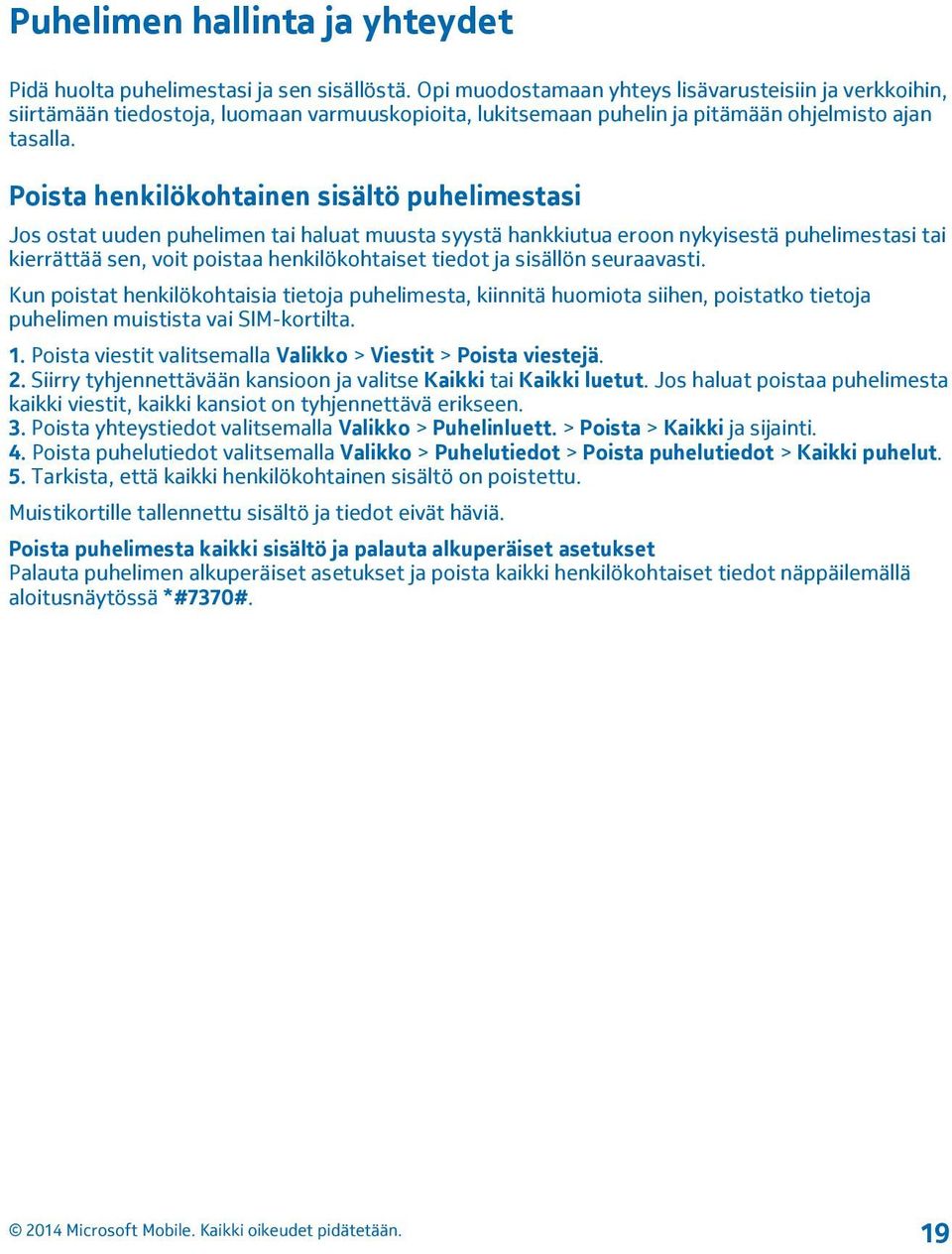 Puhelimen hallinta ja yhteydet

Pidä huolta puhelimestasi ja sen sisällöstä. Opi muodostamaan yhteys lisävarusteisiin ja verkkoihin, siirtämään tiedostoja, luomaan varmuuskopioita, lukitsemaan puhelin ja pitämään ohjelmisto ajan tasalla.

Poista henkilökohtainen sisältö puhelimestasi

Jos ostat uuden puhelimen tai haluat muusta syystä hankkiutua eroon nykyisestä puhelimestasi tai kierrättää sen, voit poistaa henkilökohtaiset tiedot ja sisällön seuraavasti.

Kun poistat henkilökohtaisia tietoja puhelimesta, kiinnitä huomiota siihen, poistatko tietoja puhelimen muistista vai SIM-kortilta.

1. Poista viestit valitsemalla Valikko > Viestit > Poista viestejä.
2. Siirry tyhjennettävään kansioon ja valitse Kaikki tai Kaikki luetut. Jos haluat poistaa puhelimesta kaikki viestit, kaikki kansiot on tyhjennettävä erikseen.
3. Poista yhteystiedot valitsemalla Valikko > Puhelinluett. > Poista > Kaikki ja sijainti.
4. Poista puhelutiedot valitsemalla Valikko > Puhelutiedot > Poista puhelutiedot > Kaikki puhelut.
5. Tarkista, että kaikki henkilökohtainen sisältö on poistettu.

Muistikortille tallennettu sisältö ja tiedot eivät häviä.

Poista puhelimesta kaikki sisältö ja palauta alkuperäiset asetukset
Palauta puhelimen alkuperäiset asetukset ja poista kaikki henkilökohtaiset tiedot näppäilemällä aloitusnäytössä *#7370#.

© 2014 Microsoft Mobile. Kaikki oikeudet pidätetään.

19